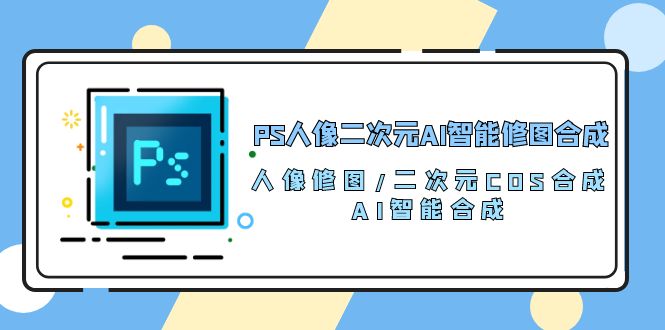 Ps

PS人像二次元AI智能修图合成

人像修图/二次元COS合成
AI智能合成